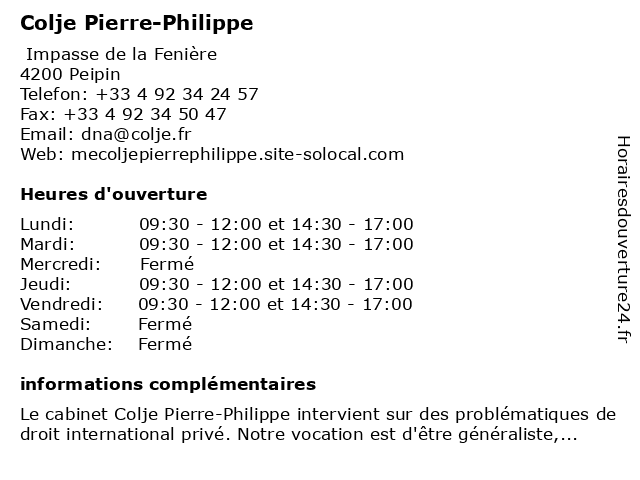 Colje Pierre-Philippe

Impasse de la Fenière
4200 Peipin
Telefon: +33 4 92 34 24 57
Fax: +33 4 92 34 50 47
Email: dna@colje.fr
Web: mecoljepierrephilippe.site-solocal.com

Heures d'ouverture

| | |
|---|---|
| Lundi: | 09:30 - 12:00 et 14:30 - 17:00 |
| Mardi: | 09:30 - 12:00 et 14:30 - 17:00 |
| Mercredi: | Fermé |
| Jeudi: | 09:30 - 12:00 et 14:30 - 17:00 |
| Vendredi: | 09:30 - 12:00 et 14:30 - 17:00 |
| Samedi: | Fermé |
| Dimanche: | Fermé |

informations complémentaires

Le cabinet Colje Pierre-Philippe intervient sur des problématiques de droit international privé. Notre vocation est d'être généraliste,...

Horairesdouverture24.fr